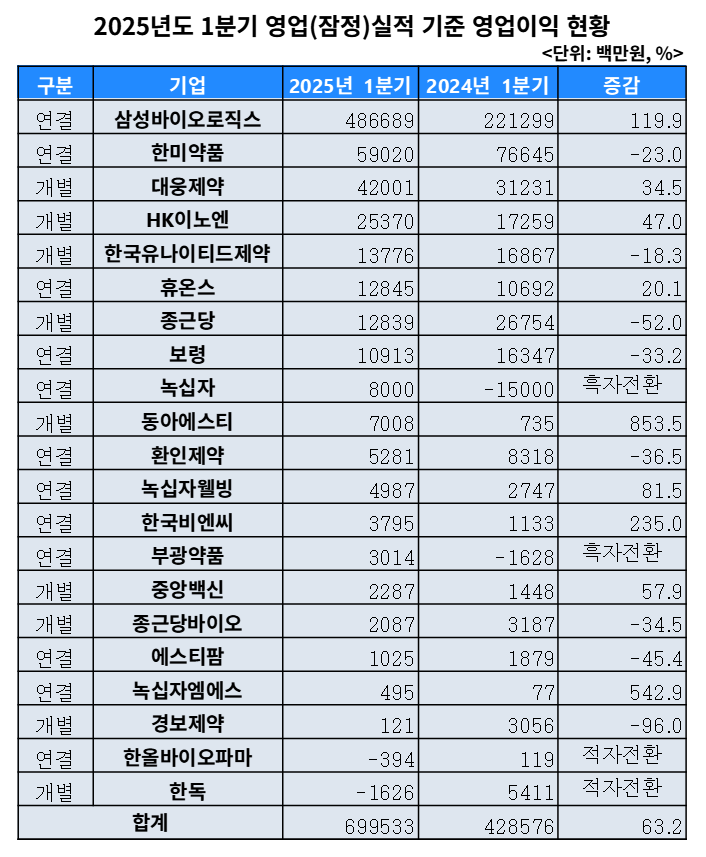 2025년도 1분기 영업(잠정)실적 기준 영업이익 현황

<단위: 백만원, %>

| 구분 | 기업 | 2025년 1분기 | 2024년 1분기 | 증감 |
|---|---|---|---|---|
| 연결 | 삼성바이오로직스 | 486689 | 221299 | 119.9 |
| 연결 | 한미약품 | 59020 | 76645 | -23.0 |
| 개별 | 대웅제약 | 42001 | 31231 | 34.5 |
| 개별 | HK이노엔 | 25370 | 17259 | 47.0 |
| 개별 | 한국유나이티드제약 | 13776 | 16867 | -18.3 |
| 연결 | 휴온스 | 12845 | 10692 | 20.1 |
| 개별 | 종근당 | 12839 | 26754 | -52.0 |
| 연결 | 보령 | 10913 | 16347 | -33.2 |
| 연결 | 녹십자 | 8000 | -15000 | 흑자전환 |
| 개별 | 동아에스티 | 7008 | 735 | 853.5 |
| 연결 | 환인제약 | 5281 | 8318 | -36.5 |
| 연결 | 녹십자웰빙 | 4987 | 2747 | 81.5 |
| 연결 | 한국비엔씨 | 3795 | 1133 | 235.0 |
| 연결 | 부광약품 | 3014 | -1628 | 흑자전환 |
| 개별 | 중앙백신 | 2287 | 1448 | 57.9 |
| 개별 | 종근당바이오 | 2087 | 3187 | -34.5 |
| 연결 | 에스티팜 | 1025 | 1879 | -45.4 |
| 연결 | 녹십자엠에스 | 495 | 77 | 542.9 |
| 개별 | 경보제약 | 121 | 3056 | -96.0 |
| 연결 | 한올바이오파마 | -394 | 119 | 적자전환 |
| 개별 | 한독 | -1626 | 5411 | 적자전환 |
| 합계 | | 699533 | 428576 | 63.2 |